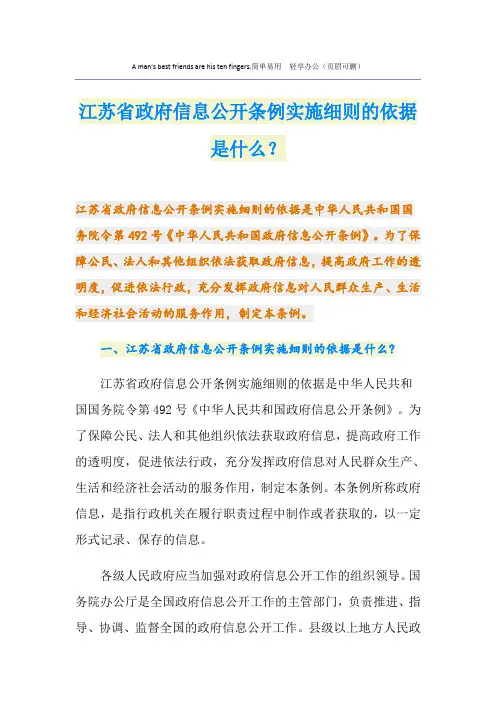 A man's best friends are his ten fingers.简单易用 轻享办公（页眉可删）

江苏省政府信息公开条例实施细则的依据是什么？

江苏省政府信息公开条例实施细则的依据是中华人民共和国国务院令第 492 号《中华人民共和国政府信息公开条例》。为了保障公民、法人和其他组织依法获取政府信息，提高政府工作的透明度，促进依法行政，充分发挥政府信息对人民群众生产、生活和经济社会活动的服务作用，制定本条例。

一、江苏省政府信息公开条例实施细则的依据是什么？

江苏省政府信息公开条例实施细则的依据是中华人民共和国国务院令第 492 号《中华人民共和国政府信息公开条例》。为了保障公民、法人和其他组织依法获取政府信息，提高政府工作的透明度，促进依法行政，充分发挥政府信息对人民群众生产、生活和经济社会活动的服务作用，制定本条例。本条例所称政府信息，是指行政机关在履行职责过程中制作或者获取的，以一定形式记录、保存的信息。

各级人民政府应当加强对政府信息公开工作的组织领导。国务院办公厅是全国政府信息公开工作的主管部门，负责推进、指导、协调、监督全国的政府信息公开工作。县级以上地方人民政